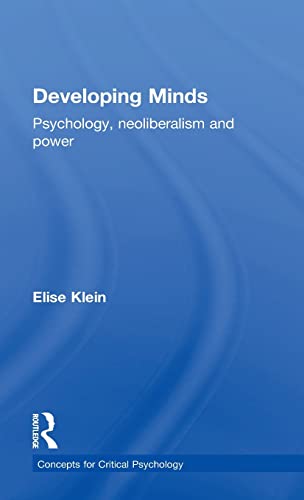 Developing Minds

Psychology, neoliberalism and power

Elise Klein

ROUTLEDGE

Concepts for Critical Psychology